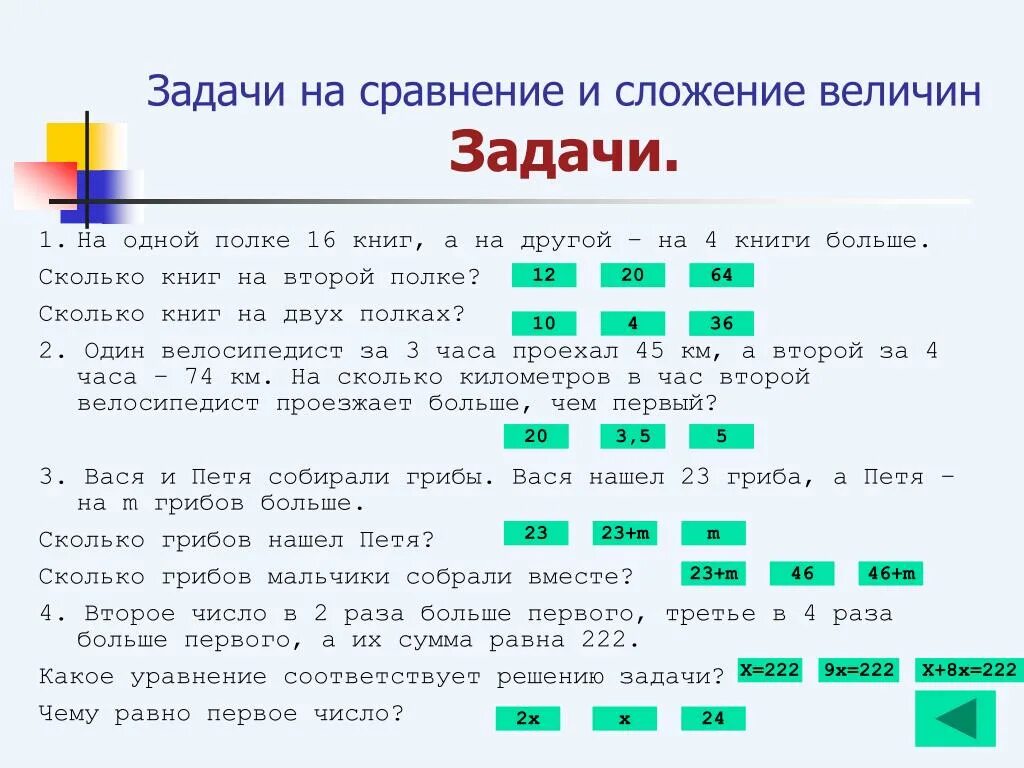 Задачи на сравнение и сложение величин

Задачи.

1. На одной полке 16 книг, а на другой – на 4 книги больше.

Сколько книг на второй полке? 12 20 64

Сколько книг на двух полках? 10 4 36

2. Один велосипедист за 3 часа проехал 45 км, а второй за 4 часа – 74 км. На сколько километров в час второй велосипедист проезжает больше, чем первый?

20 3,5 5

3. Вася и Петя собирали грибы. Вася нашел 23 гриба, а Петя – на m грибов больше.

Сколько грибов нашел Петя? 23 23+m m

Сколько грибов мальчики собрали вместе? 23+m 46 46+m

4. Второе число в 2 раза больше первого, третье в 4 раза больше первого, а их сумма равна 222.

Какое уравнение соответствует решению задачи? X=222 9x=222 X+8x=222

Чему равно первое число? 2x x 24